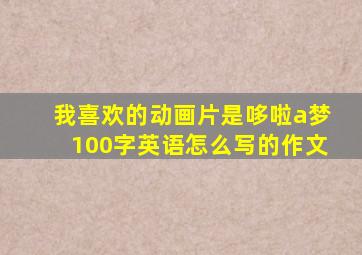 我喜欢的动画片是哆啦a梦100字英语怎么写的作文